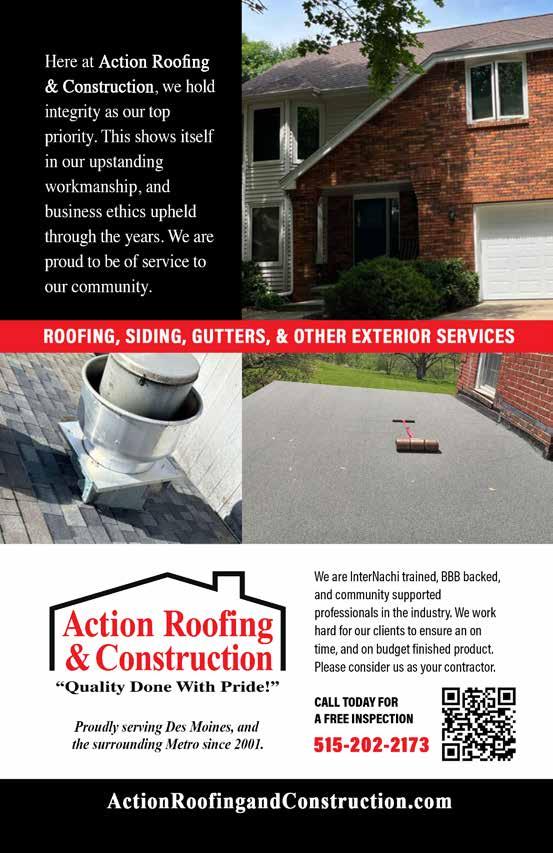 Here at Action Roofing & Construction, we hold integrity as our top priority. This shows itself in our upstanding workmanship, and business ethics upheld through the years. We are proud to be of service to our community.

ROOFING, SIDING, GUTTERS, & OTHER EXTERIOR SERVICES

Action Roofing
& Construction
"Quality Done With Pride!"

Proudly serving Des Moines, and the surrounding Metro since 2001.

We are InterNachi trained, BBB backed, and community supported professionals in the industry. We work hard for our clients to ensure an on time, and on budget finished product. Please consider us as your contractor.

CALL TODAY FOR
A FREE INSPECTION
515-202-2173

ActionRoofingandConstruction.com